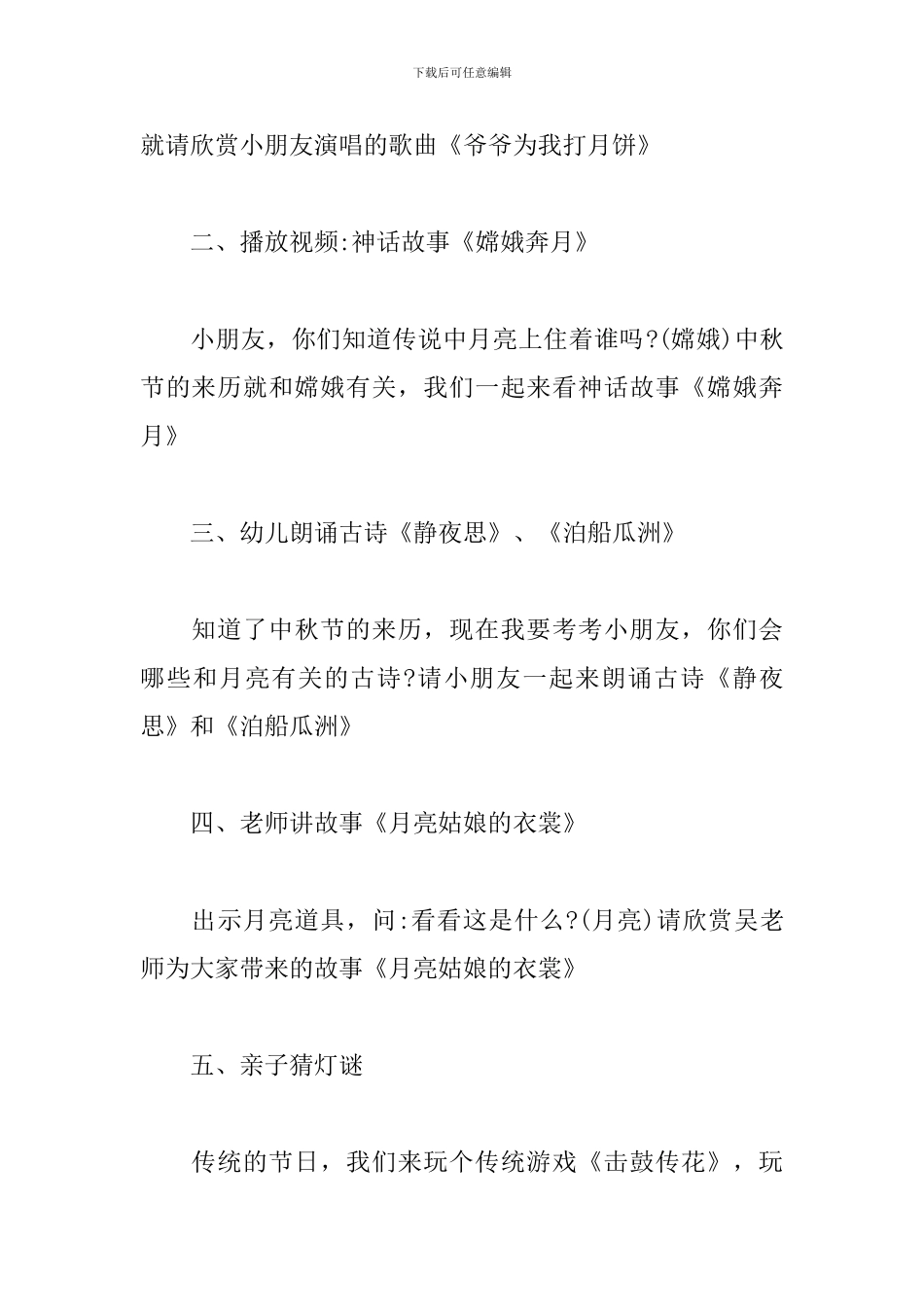 下载后可任意编辑

就请欣赏小朋友演唱的歌曲《爷爷为我打月饼》

二、播放视频:神话故事《嫦娥奔月》

小朋友，你们知道传说中月亮上住着谁吗?(嫦娥)中秋节的来历就和嫦娥有关，我们一起来看神话故事《嫦娥奔月》

三、幼儿朗诵古诗《静夜思》、《泊船瓜洲》

知道了中秋节的来历，现在我要考考小朋友，你们会哪些和月亮有关的古诗?请小朋友一起来朗诵古诗《静夜思》和《泊船瓜洲》

四、老师讲故事《月亮姑娘的衣裳》

出示月亮道具，问:看看这是什么?(月亮)请欣赏吴老师为大家带来的故事《月亮姑娘的衣裳》

五、亲子猜灯谜

传统的节日，我们来玩个传统游戏《击鼓传花》，玩